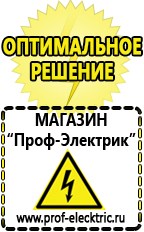 ОПТИМАЛЬНОЕ РЕШЕНИЕ

МАГАЗИН
“Проф-Электрик”

www.prof-electric.ru